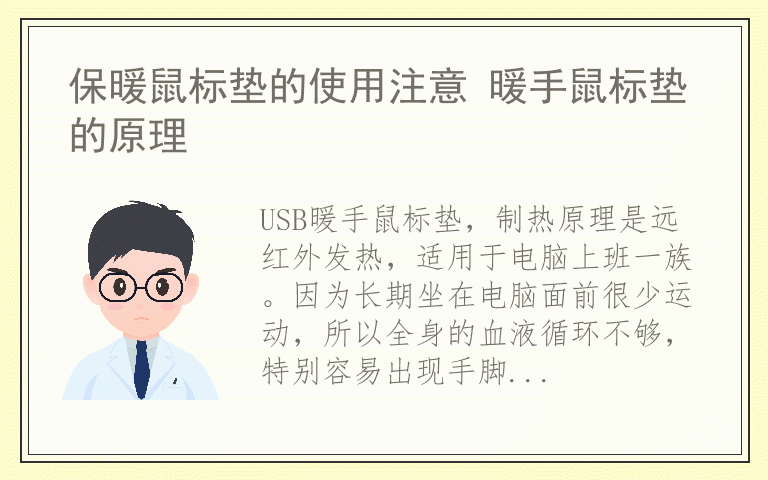 保暖鼠标垫的使用注意 暖手鼠标垫的原理

USB暖手鼠标垫，制热原理是远红外发热，适用于电脑上班一族。因为长期坐在电脑面前很少运动，所以全身的血液循环不够，特别容易出现手脚...